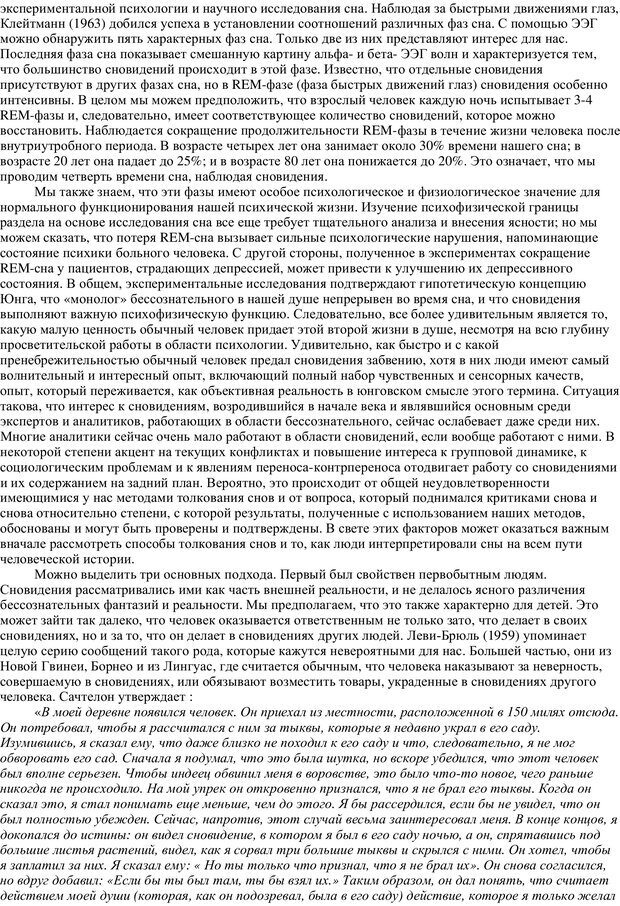 экспериментальной психологии и научного исследования сна. Наблюдая за быстрыми движениями глаз, Клейтманн (1963) добился успеха в установлении соотношений различных фаз сна. С помощью ЭЭГ можно обнаружить пять характерных фаз сна. Только две из них представляют интерес для нас. Последняя фаза сна показывает смешанную картину альфа- и бета- ЭЭГ волн и характеризуется тем, что большинство сновидений происходит в этой фазе. Известно, что отдельные сновидения присутствуют в других фазах сна, но в REM-фазе (фаза быстрых движений глаз) сновидения особенно интенсивны. В целом мы можем предположить, что взрослый человек каждую ночь испытывает 3-4 REM-фазы и, следовательно, имеет соответствующее количество сновидений, которое можно восстановить. Наблюдается сокращение продолжительности REM-фазы в течение жизни человека после внутриутробного периода. В возрасте четырех лет она занимает около 30% времени нашего сна; в возрасте 20 лет она падает до 25%; и в возрасте 80 лет она понижается до 20%. Это означает, что мы проводим четверть времени сна, наблюдая сновидения.

Мы также знаем, что эти фазы имеют особое психологическое и физиологическое значение для нормального функционирования нашей психической жизни. Изучение психофизической границы раздела на основе исследования сна все еще требует тщательного анализа и внесения ясности; но мы можем сказать, что потеря REM-сна вызывает сильные психологические нарушения, напоминающие состояние психики больного человека. С другой стороны, полученное в экспериментах сокращение REM-сна у пациентов, страдающих депрессией, может привести к улучшению их депрессивного состояния. В общем, экспериментальные исследования подтверждают гипотетическую концепцию Юнга, что «монолог» бессознательного в нашей душе непрерывен во время сна, и что сновидения выполняют важную психофизическую функцию. Следовательно, все более удивительным является то, какую малую ценность обычный человек придает этой второй жизни в душе, несмотря на всю глубину просветительской работы в области психологии. Удивительно, как быстро и с какой пренебрежительностью обычный человек предал сновидения забвению, хотя в них люди имеют самый волнительный и интересный опыт, включающий полный набор чувственных и сенсорных качеств, опыт, который переживается, как объективная реальность в юнговском смысле этого термина. Ситуация такова, что интерес к сновидениям, возродившийся в начале века и являвшийся основным среди экспертов и аналитиков, работающих в области бессознательного, сейчас ослабевает даже среди них. Многие аналитики сейчас очень мало работают в области сновидений, если вообще работают с ними. В некоторой степени акцент на текущих конфликтах и повышение интереса к групповой динамике, к социологическим проблемам и к явлениям переноса-контрпереноса отодвигает работу со сновидениями и их содержанием на задний план. Вероятно, это происходит от общей неудовлетворенности имеющимися у нас методами толкования снов и от вопроса, который поднимался критиками снова и снова относительно степени, с которой результаты, полученные с использованием наших методов, обоснованы и могут быть проверены и подтверждены. В свете этих факторов может оказаться важным вначале рассмотреть способы толкования снов и то, как люди интерпретировали сны на всем пути человеческой истории.

Можно выделить три основных подхода. Первый был свойствен первобытным людям. Сновидения рассматривались ими как часть внешней реальности, и не делалось ясного различения бессознательных фантазий и реальности. Мы предполагаем, что это также характерно для детей. Это может зайти так далеко, что человек оказывается ответственным не только зато, что делает в своих сновидениях, но и за то, что он делает в сновидениях других людей. Леви-Брюль (1959) упоминает целую серию сообщений такого рода, которые кажутся невероятными для нас. Большей частью, они из Новой Гвинеи, Борнео и из Лингуас, где считается обычным, что человека наказывают за неверность, совершаемую в сновидениях, или обязывают возместить товары, украденные в сновидениях другого человека. Сачтелон утверждает :

«В моей деревне появился человек. Он приехал из местности, расположенной в 150 милях отсюда. Он потребовал, чтобы я рассчитался с ним за тыквы, которые я недавно украл в его саду. Изумившись, я сказал ему, что даже близко не походил к его саду и что, следовательно, я не мог обворовать его сад. Сначала я подумал, что это была шутка, но вскоре убедился, что этот человек был вполне серьезен. Чтобы индеец обвинил меня в воровстве, это было что-то новое, чего раньше никогда не происходило. На мой упрек он откровенно признался, что я не брал его тыквы. Когда он сказал это, я стал понимать еще меньше, чем до этого. Я бы рассердился, если бы не увидел, что он был полностью убежден. Сейчас, напротив, этот случай весьма заинтересовал меня. В конце концов, я докопался до истины: он видел сновидение, в котором я был в его саду ночью, а он, спрятавшись под большие листья растений, видел, как я сорвал три большие тыквы и скрылся с ними. Он хотел, чтобы я заплатил за них. Я сказал ему: « Но ты только что признал, что я не брал их». Он снова согласился, но вдруг добавил: «Если бы ты был там, ты бы взял их.» Таким образом, он дал понять, что считает действием моей души (которая, как он подозревал, была в его саду) действие, которое я только желал